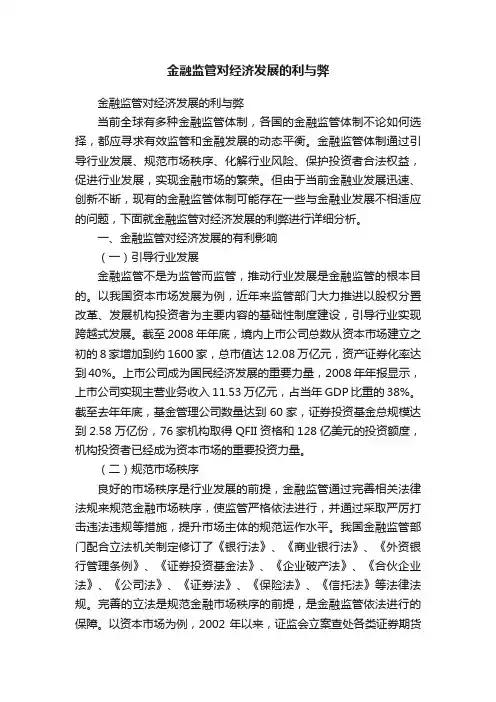 金融监管对经济发展的利与弊

金融监管对经济发展的利与弊

当前全球有多种金融监管体制，各国的金融监管体制不论如何选择，都应寻求有效监管和金融发展的动态平衡。金融监管体制通过引导行业发展、规范市场秩序、化解行业风险、保护投资者合法权益，促进行业发展，实现金融市场的繁荣。但由于当前金融业发展迅速、创新不断，现有的金融监管体制可能存在一些与金融业发展不相适应的问题，下面就金融监管对经济发展的利弊进行详细分析。

一、金融监管对经济发展的有利影响

（一）引导行业发展

金融监管不是为监管而监管，推动行业发展是金融监管的根本目的。以我国资本市场发展为例，近年来监管部门大力推进以股权分置改革、发展机构投资者为主要内容的基础性制度建设，引导行业实现跨越式发展。截至 2008 年年底，境内上市公司总数从资本市场建立之初的 8 家增加到约 1600 家，总市值达 12.08 万亿元，资产证券化率达到 40%。上市公司成为国民经济发展的重要力量，2008 年年报显示，上市公司实现主营业务收入 11.53 万亿元，占当年 GDP 比重的 38%。截至去年年底，基金管理公司数量达到 60 家，证券投资基金总规模达到 2.58 万亿份，76 家机构取得 QFII 资格和 128 亿美元的投资额度，机构投资者已经成为资本市场的重要投资力量。

（二）规范市场秩序

良好的市场秩序是行业发展的前提，金融监管通过完善相关法律法规来规范金融市场秩序，使监管严格依法进行，并通过采取严厉打击违法违规等措施，提升市场主体的规范运作水平。我国金融监管部门配合立法机关制定修订了《银行法》、《商业银行法》、《外资银行管理条例》、《证券投资基金法》、《企业破产法》、《合伙企业法》、《公司法》、《证券法》、《保险法》、《信托法》等法律法规。完善的立法是规范金融市场秩序的前提，是金融监管依法进行的保障。以资本市场为例，2002 年以来，证监会立案查处各类证券期货